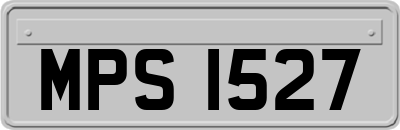 MPS 1527